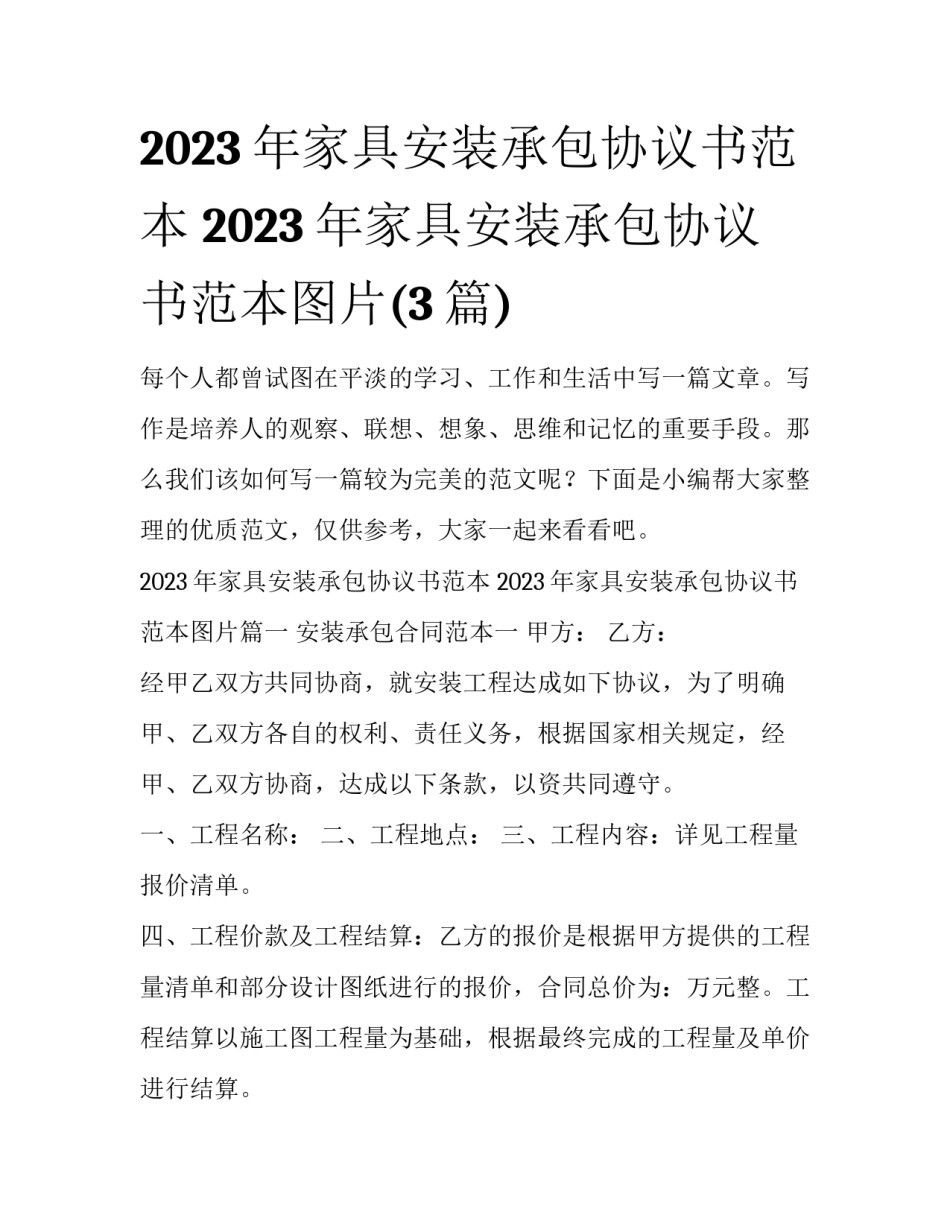 2023 年家具安装承包协议书范本 2023 年家具安装承包协议书范本图片(3 篇)

每个人都曾试图在平淡的学习、工作和生活中写一篇文章。写作是培养人的观察、联想、想象、思维和记忆的重要手段。那么我们该如何写一篇较为完美的范文呢？下面是小编帮大家整理的优质范文，仅供参考，大家一起来看看吧。

2023 年家具安装承包协议书范本 2023 年家具安装承包协议书范本图片篇一 安装承包合同范本一 甲方： 乙方：

经甲乙双方共同协商，就安装工程达成如下协议，为了明确甲、乙双方各自的权利、责任义务，根据国家相关规定，经甲、乙双方协商，达成以下条款，以资共同遵守。

一、工程名称： 二、工程地点： 三、工程内容：详见工程量报价清单。

四、工程价款及工程结算：乙方的报价是根据甲方提供的工程量清单和部分设计图纸进行的报价，合同总价为：万元整。工程结算以施工图工程量为基础，根据最终完成的工程量及单价进行结算。